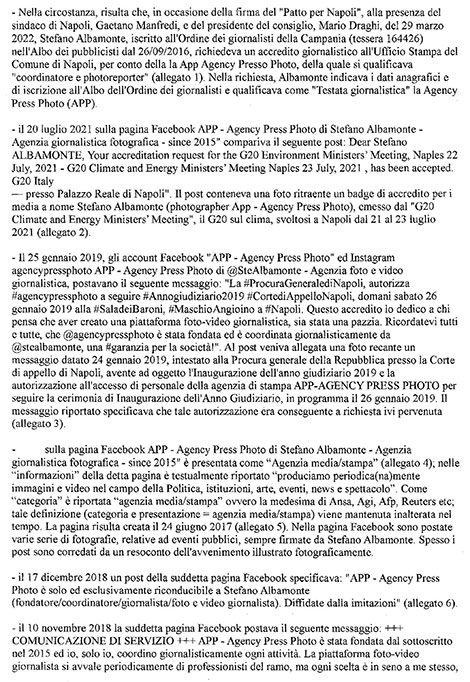 - Nella circostanza, risulta che, in occasione della firma del "Patto per Napoli", alla presenza del sindaco di Napoli, Gaetano Manfredi, e del presidente del consiglio, Mario Draghi, del 29 marzo 2022, Stefano Albamonte, iscritto all'Ordine dei giornalisti della Campania (tessera 164426) nell'Albo dei pubblicisti dal 26/09/2016, richiedeva un accredito giornalistico all'Ufficio Stampa del Comune di Napoli, per conto della la App Agency Presso Photo, della quale si qualificava "coordinatore e photoreporter" (allegato 1). Nella richiesta, Albamonte indicava i dati anagrafici e di iscrizione all'Albo dell'Ordine dei giornalisti e qualificava come "Testata giornalistica" la Agency Press Photo (APP).

- il 20 luglio 2021 sulla pagina Facebook APP - Agency Press Photo di Stefano Albamonte - Agenzia giornalistica fotografica - since 2015" compariva il seguente post: Dear Stefano ALBAMONTE, Your accreditation request for the G20 Environment Ministers' Meeting, Naples 22 July, 2021 - G20 Climate and Energy Ministers' Meeting Naples 23 July, 2021 , has been accepted. G20 Italy
— presso Palazzo Reale di Napoli". Il post conteneva una foto ritraente un badge di accredito per i media a nome Stefano Albamonte (photographer App - Agency Press Photo), emesso dal "G20 Climate and Energy Ministers' Meeting", il G20 sul clima, svoltosi a Napoli dal 21 al 23 luglio 2021 (allegato 2).

- Il 25 gennaio 2019, gli account Facebook "APP - Agency Press Photo" ed Instagram agencypressphoto APP - Agency Press Photo di @SteAlbamonte - Agenzia foto e video giornalistica, postavano il seguente messaggio: "La #ProcuraGeneralediNapoli, autorizza #agencypressphoto a seguire #Annogiudiziario2019 #CortediAppelloNapoli, domani sabato 26 gennaio 2019 alla #SaladeiBaroni, #MaschioAngioino a #Napoli. Questo accredito lo dedico a chi pensa che aver creato una piattaforma foto-video giornalistica, sia stata una pazzia. Ricordatevi tutti e tutte, che @agencypressphoto è stata fondata ed è coordinata giornalisticamente da @stealbamonte, una #garanzia per la società!". Al post veniva allegata una foto recante un messaggio datato 24 gennaio 2019, intestato alla Procura generale della Repubblica presso la Corte di appello di Napoli, avente ad oggetto l'Inaugurazione dell'anno giudiziario 2019 e la autorizzazione all'accesso di personale della agenzia di stampa APP-AGENCY PRESS PHOTO per seguire la cerimonia di Inaugurazione dell'Anno Giudiziario, in programma il 26 gennaio 2019. Il messaggio riportato specificava che tale autorizzazione era conseguente a richiesta ivi pervenuta (allegato 3).

- sulla pagina Facebook APP - Agency Press Photo di Stefano Albamonte - Agenzia giornalistica fotografica - since 2015" è presentata come "Agenzia media/stampa" (allegato 4); nelle "informazioni" della detta pagina è testualmente riportato "produciamo periodica(na)mente immagini e video nel campo della Politica, istituzioni, arte, eventi, news e spettacolo". Come "categoria" è riportata "agenzia media/stampa" ovvero la medesima di Ansa, Agi, Afp, Reuters etc; tale definizione (categoria e presentazione = agenzia media/stampa) viene mantenuta inalterata nel tempo. La pagina risulta creata il 24 giugno 2017 (allegato 5). Nella pagina Facebook sono postate varie serie di fotografie, relative ad eventi pubblici, sempre firmate da Stefano Albamonte. Spesso i post sono corredati da un resoconto dell'avvenimento illustrato fotograficamente.

- il 17 dicembre 2018 un post della suddetta pagina Facebook specificava: "APP - Agency Press Photo è solo ed esclusivamente riconducibile a Stefano Albamonte (fondatore/coordinatore/giornalista/foto e video giornalista). Diffidate dalla imitazioni" (allegato 6).

- il 10 novembre 2018 la suddetta pagina Facebook postava il seguente messaggio: +++ COMUNICAZIONE DI SERVIZIO +++ APP - Agency Press Photo è stata fondata dal sottoscritto nel 2015 ed io, solo io, coordino giornalisticamente ogni attività. La piattaforma foto-video giornalista si avvale periodicamente di professionisti del ramo, ma ogni scelta è in seno a me stesso,